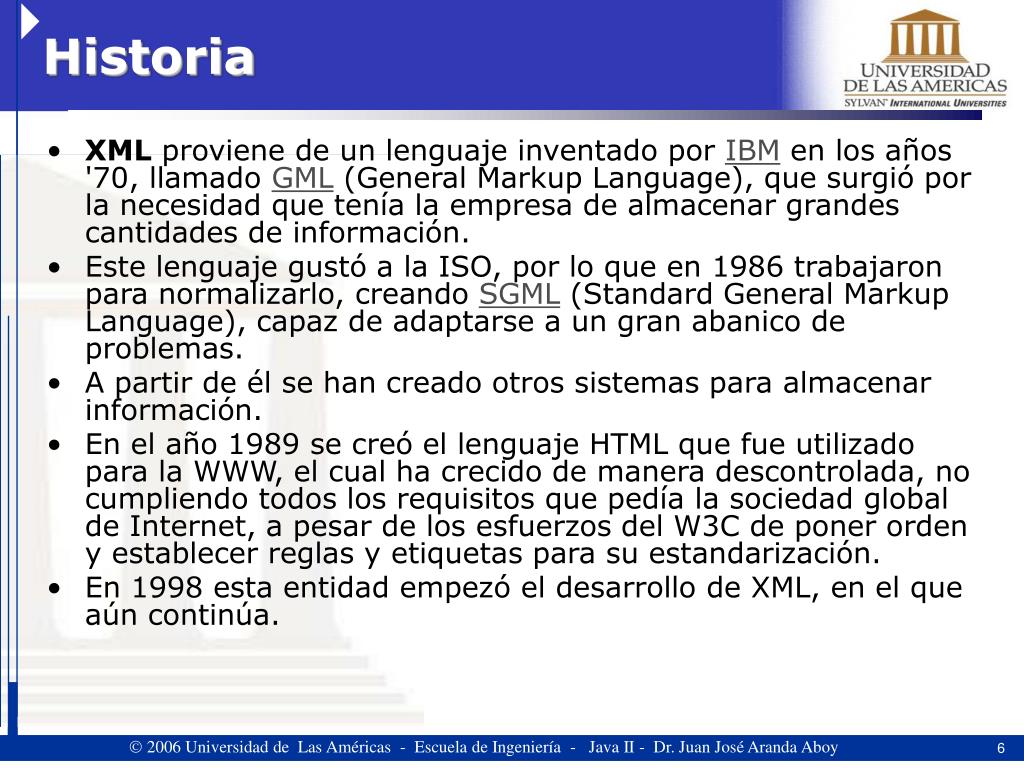 Historia

UNIVERSIDAD DE LAS AMERICAS
SYLVAN INTERNATIONAL UNIVERSITIES

• XML proviene de un lenguaje inventado por IBM en los años '70, llamado GML (General Markup Language), que surgió por la necesidad que tenía la empresa de almacenar grandes cantidades de información.
• Este lenguaje gustó a la ISO, por lo que en 1986 trabajaron para normalizarlo, creando SGML (Standard General Markup Language), capaz de adaptarse a un gran abanico de problemas.
• A partir de él se han creado otros sistemas para almacenar información.
• En el año 1989 se creó el lenguaje HTML que fue utilizado para la WWW, el cual ha crecido de manera descontrolada, no cumpliendo todos los requisitos que pedía la sociedad global de Internet, a pesar de los esfuerzos del W3C de poner orden y establecer reglas y etiquetas para su estandarización.
• En 1998 esta entidad empezó el desarrollo de XML, en el que aún continúa.

© 2006 Universidad de Las Américas - Escuela de Ingeniería - Java II - Dr. Juan José Aranda Aboy

6